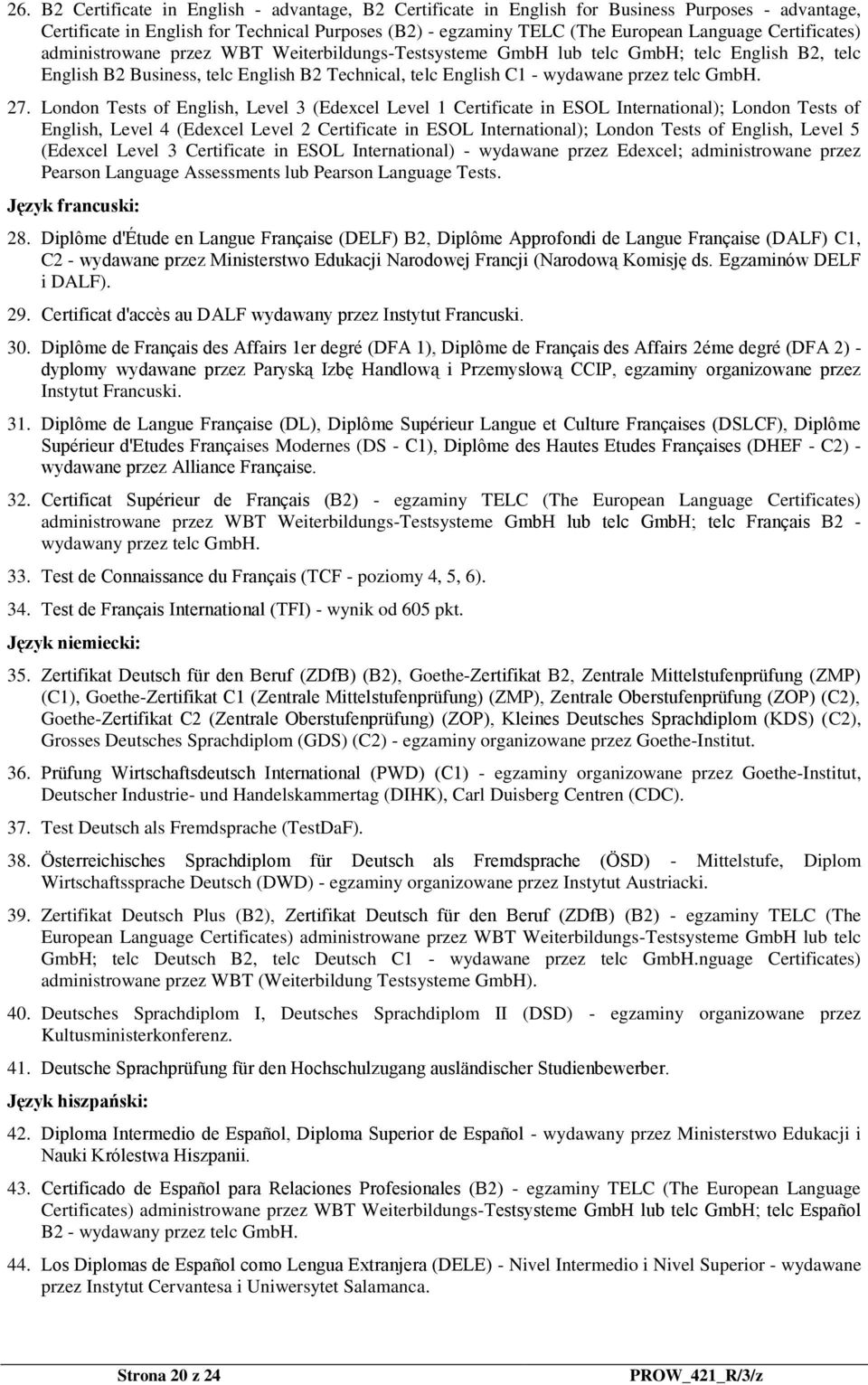 26. B2 Certificate in English - advantage, B2 Certificate in English for Business Purposes - advantage, Certificate in English for Technical Purposes (B2) - egzaminy TELC (The European Language Certificates) administrowane przez WBT Weiterbildungs-Testsysteme GmbH lub telc GmbH; telc English B2, telc English B2 Business, telc English B2 Technical, telc English C1 - wydawane przez telc GmbH.

27. London Tests of English, Level 3 (Edexcel Level 1 Certificate in ESOL International); London Tests of English, Level 4 (Edexcel Level 2 Certificate in ESOL International); London Tests of English, Level 5 (Edexcel Level 3 Certificate in ESOL International) - wydawane przez Edexcel; administrowane przez Pearson Language Assessments lub Pearson Language Tests.

Język francuski:

28. Diplôme d'Étude en Langue Française (DELF) B2, Diplôme Approfondi de Langue Française (DALF) C1, C2 - wydawane przez Ministerstwo Edukacji Narodowej Francji (Narodową Komisję ds. Egzaminów DELF i DALF).

29. Certificat d'accès au DALF wydawany przez Instytut Francuski.

30. Diplôme de Français des Affairs 1er degré (DFA 1), Diplôme de Français des Affairs 2éme degré (DFA 2) - dyplomy wydawane przez Paryską Izbę Handlową i Przemysłową CCIP, egzaminy organizowane przez Instytut Francuski.

31. Diplôme de Langue Française (DL), Diplôme Supérieur Langue et Culture Françaises (DSLCF), Diplôme Supérieur d'Etudes Françaises Modernes (DS - C1), Diplôme des Hautes Etudes Françaises (DHEF - C2) - wydawane przez Alliance Française.

32. Certificat Supérieur de Français (B2) - egzaminy TELC (The European Language Certificates) administrowane przez WBT Weiterbildungs-Testsysteme GmbH lub telc GmbH; telc Français B2 - wydawany przez telc GmbH.

33. Test de Connaissance du Français (TCF - poziomy 4, 5, 6).

34. Test de Français International (TFI) - wynik od 605 pkt.

Język niemiecki:

35. Zertifikat Deutsch für den Beruf (ZDfB) (B2), Goethe-Zertifikat B2, Zentrale Mittelstufenprüfung (ZMP) (C1), Goethe-Zertifikat C1 (Zentrale Mittelstufenprüfung) (ZMP), Zentrale Oberstufenprüfung (ZOP) (C2), Goethe-Zertifikat C2 (Zentrale Oberstufenprüfung) (ZOP), Kleines Deutsches Sprachdiplom (KDS) (C2), Grosses Deutsches Sprachdiplom (GDS) (C2) - egzaminy organizowane przez Goethe-Institut.

36. Prüfung Wirtschaftsdeutsch International (PWD) (C1) - egzaminy organizowane przez Goethe-Institut, Deutscher Industrie- und Handelskammertag (DIHK), Carl Duisberg Centren (CDC).

37. Test Deutsch als Fremdsprache (TestDaF).

38. Österreichisches Sprachdiplom für Deutsch als Fremdsprache (ÖSD) - Mittelstufe, Diplom Wirtschaftssprache Deutsch (DWD) - egzaminy organizowane przez Instytut Austriacki.

39. Zertifikat Deutsch Plus (B2), Zertifikat Deutsch für den Beruf (ZDfB) (B2) - egzaminy TELC (The European Language Certificates) administrowane przez WBT Weiterbildungs-Testsysteme GmbH lub telc GmbH; telc Deutsch B2, telc Deutsch C1 - wydawane przez telc GmbH.nguage Certificates) administrowane przez WBT (Weiterbildung Testsysteme GmbH).

40. Deutsches Sprachdiplom I, Deutsches Sprachdiplom II (DSD) - egzaminy organizowane przez Kultusministerkonferenz.

41. Deutsche Sprachprüfung für den Hochschulzugang ausländischer Studienbewerber.

Język hiszpański:

42. Diploma Intermedio de Español, Diploma Superior de Español - wydawany przez Ministerstwo Edukacji i Nauki Królestwa Hiszpanii.

43. Certificado de Español para Relaciones Profesionales (B2) - egzaminy TELC (The European Language Certificates) administrowane przez WBT Weiterbildungs-Testsysteme GmbH lub telc GmbH; telc Español B2 - wydawany przez telc GmbH.

44. Los Diplomas de Español como Lengua Extranjera (DELE) - Nivel Intermedio i Nivel Superior - wydawane przez Instytut Cervantesa i Uniwersytet Salamanca.

Strona 20 z 24

PROW_421_R/3/z